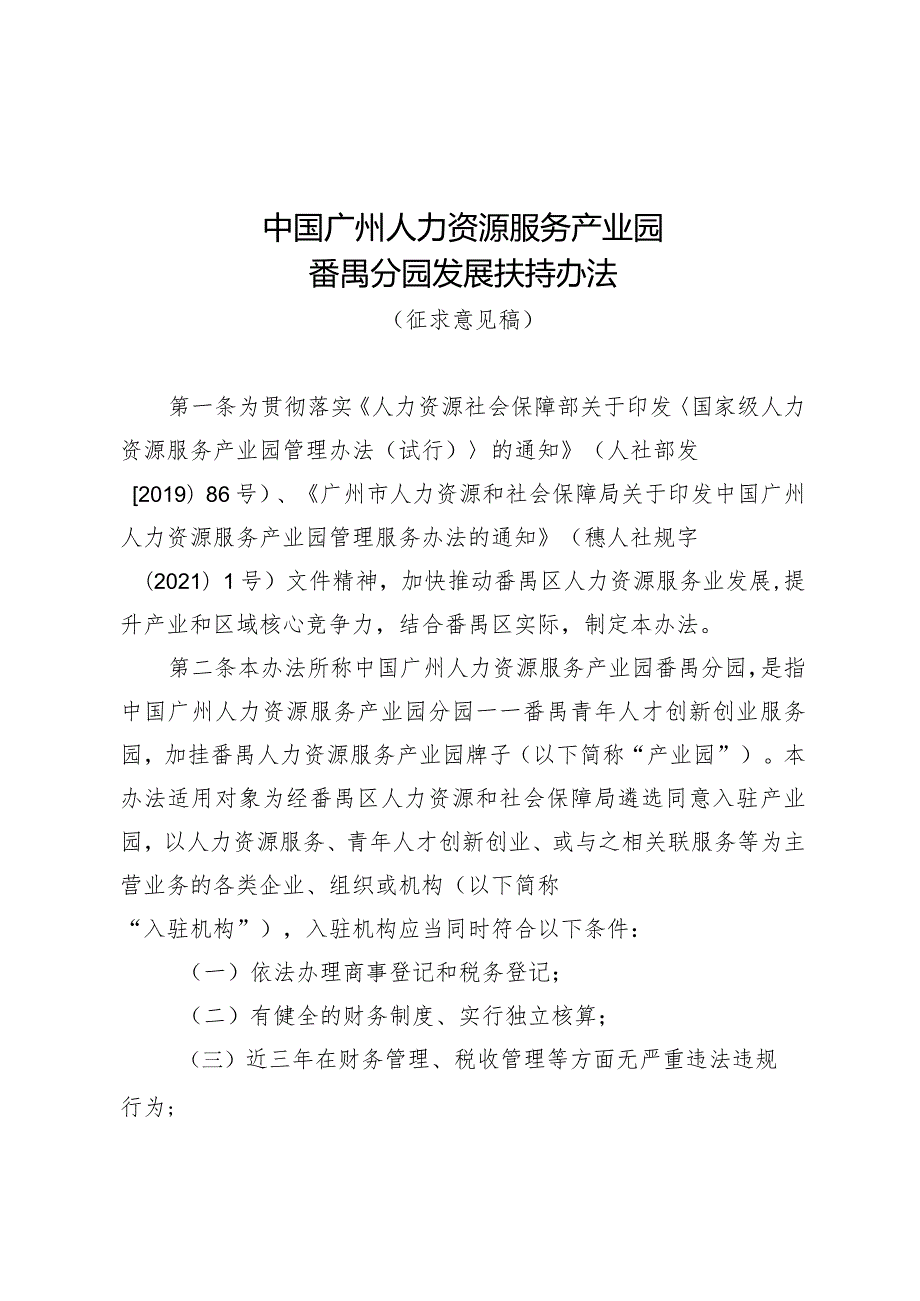 中国广州人力资源服务产业园
番禺分园发展扶持办法
（征求意见稿）

第一条为贯彻落实《人力资源社会保障部关于印发〈国家级人力资源服务产业园管理办法（试行）〉的通知》（人社部发[2019）86号）、《广州市人力资源和社会保障局关于印发中国广州人力资源服务产业园管理服务办法的通知》（穗人社规字（2021）1号）文件精神，加快推动番禺区人力资源服务业发展，提升产业和区域核心竞争力，结合番禺区实际，制定本办法。

第二条本办法所称中国广州人力资源服务产业园番禺分园，是指中国广州人力资源服务产业园分园一一番禺青年人才创新创业服务园，加挂番禺人力资源服务产业园牌子（以下简称“产业园”）。本办法适用对象为经番禺区人力资源和社会保障局遴选同意入驻产业园，以人力资源服务、青年人才创新创业、或与之相关联服务等为主营业务的各类企业、组织或机构（以下简称“入驻机构”），入驻机构应当同时符合以下条件：

（一）依法办理商事登记和税务登记；

（二）有健全的财务制度、实行独立核算；

（三）近三年在财务管理、税收管理等方面无严重违法违规行为；